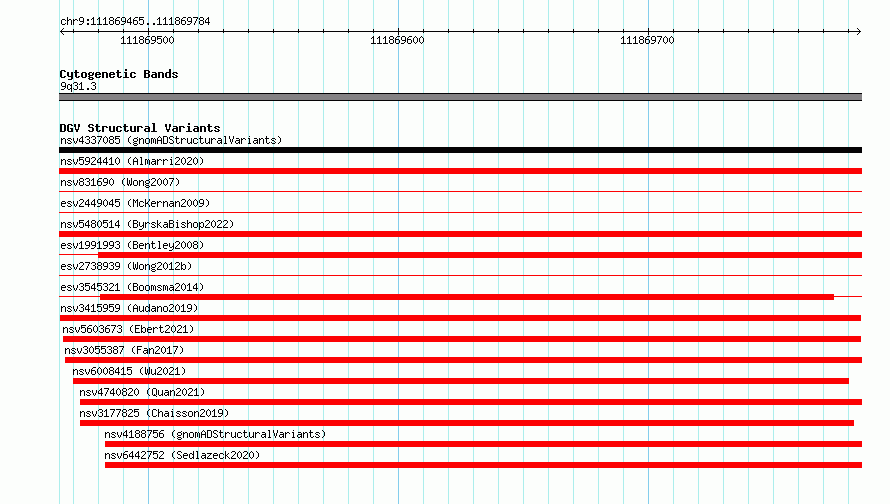 chr9:111869465..111869784

111869500

111869600

111869700

Cytogenetic Bands
9q31.3

DGV Structural Variants
nsv4337085 (gnomADStructuralVariants)
nsv5924410 (Almarri2020)
nsv831690 (Wong2007)
esv2449045 (McKernan2009)
nsv5480514 (ByrskaBishop2022)
esv1991993 (Bentley2008)
esv2738939 (Wong2012b)
esv3545321 (Boomsma2014)
nsv3415959 (Audano2019)
nsv5603673 (Ebert2021)
nsv3055387 (Fan2017)
nsv6008415 (Wu2021)
nsv4740820 (Quan2021)
nsv3177825 (Chaisson2019)
nsv4188756 (gnomADStructuralVariants)
nsv6442752 (Sedlazeck2020)